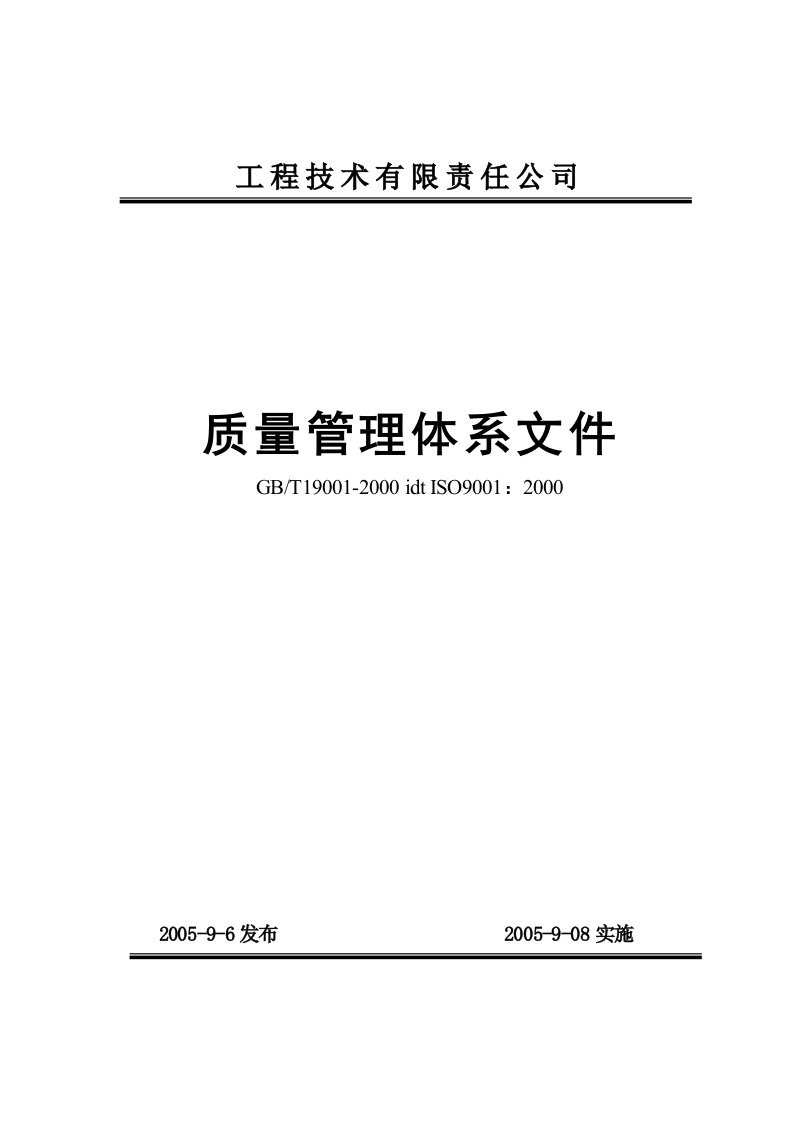 工程技术有限责任公司

质量管理体系文件

GB/T19001-2000 idt ISO9001：2000

2005-9-6 发布

2005-9-08 实施